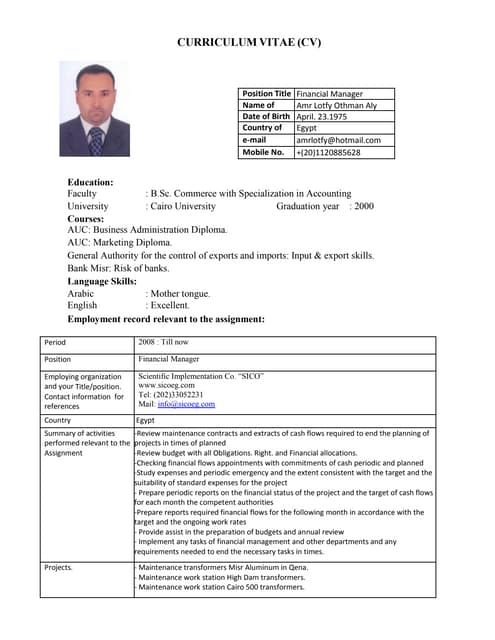 CURRICULUM VITAE (CV)

| Position Title | Financial Manager |
|---|---|
| Name of | Amr Lotfy Othman Aly |
| Date of Birth | April. 23.1975 |
| Country of | Egypt |
| e-mail | amrlotfy@hotmail.com |
| Mobile No. | +(20)1120885628 |

Education:
Faculty : B.Sc. Commerce with Specialization in Accounting
University : Cairo University Graduation year : 2000
Courses:
AUC: Business Administration Diploma.
AUC: Marketing Diploma.
General Authority for the control of exports and imports: Input & export skills.
Bank Misr: Risk of banks.
Language Skills:
Arabic : Mother tongue.
English : Excellent.
Employment record relevant to the assignment:

| Period | 2008 : Till now |
|---|---|
| Position | Financial Manager |
| Employing organization and your Title/position. Contact information for references | Scientific Implementation Co. "SICO" www.sicoeg.com Tel: (202)33052231 Mail: info@sicoeg.com |
| Country | Egypt |
| Summary of activities performed relevant to the Assignment | -Review maintenance contracts and extracts of cash flows required to end the planning of projects in times of planned -Review budget with all Obligations. Right. and Financial allocations. -Checking financial flows appointments with commitments of cash periodic and planned -Study expenses and periodic emergency and the extent consistent with the target and the suitability of standard expenses for the project - Prepare periodic reports on the financial status of the project and the target of cash flows for each month the competent authorities -Prepare reports required financial flows for the following month in accordance with the target and the ongoing work rates - Provide assist in the preparation of budgets and annual review - Implement any tasks of financial management and other departments and any requirements needed to end the necessary tasks in times. |
| Projects. | - Maintenance transformers Misr Aluminum in Qena. - Maintenance work station High Dam transformers. - Maintenance work station Cairo 500 transformers. |